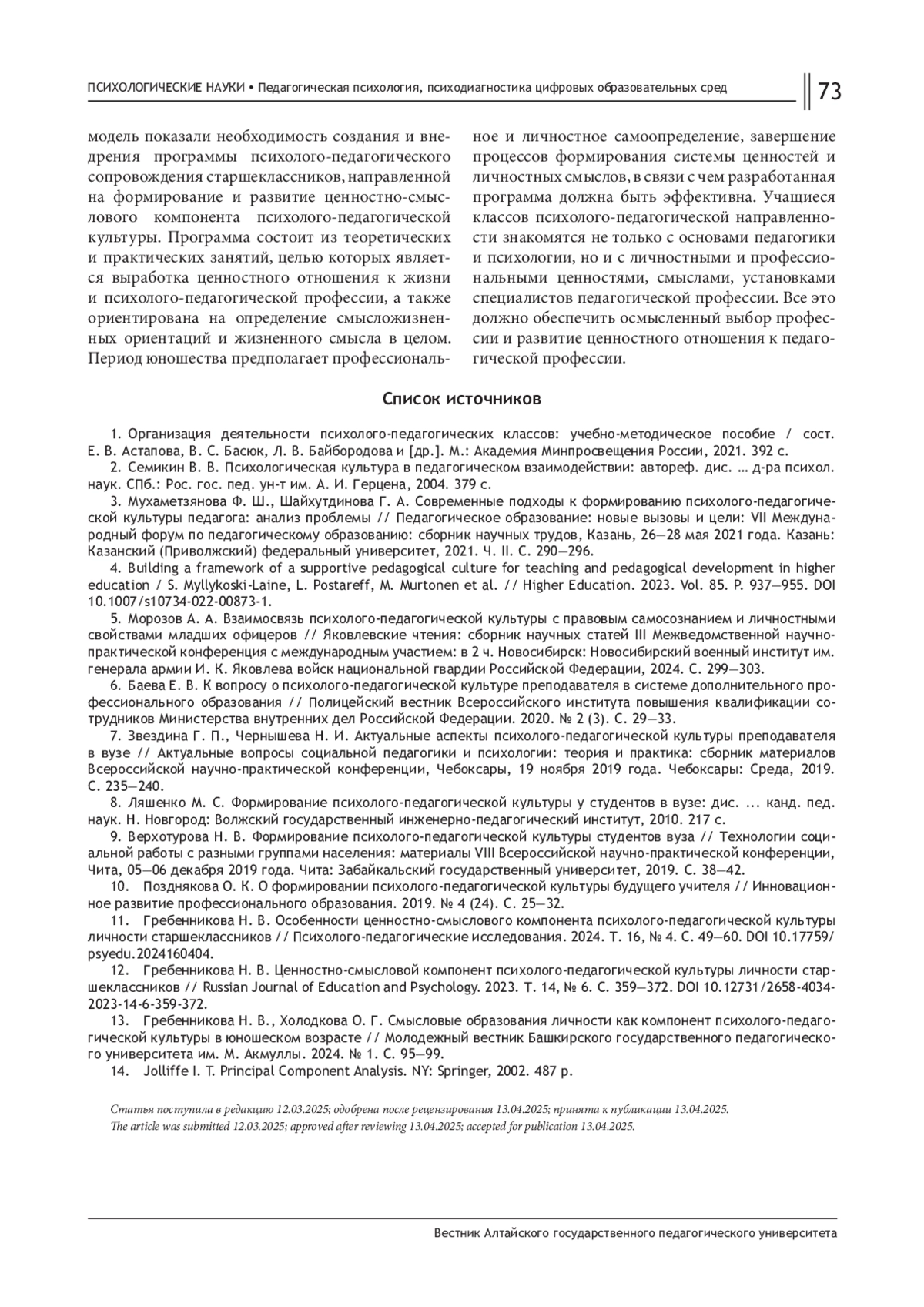 ПСИХОЛОГИЧЕСКИЕ НАУКИ • Педагогическая психология, психодиагностика цифровых образовательных сред

73

модель показали необходимость создания и внедрения программы психолого-педагогического сопровождения старшеклассников, направленной на формирование и развитие ценностно-смыслового компонента психолого-педагогической культуры. Программа состоит из теоретических и практических занятий, целью которых является выработка ценностного отношения к жизни и психолого-педагогической профессии, а также ориентирована на определение смысложизненных ориентаций и жизненного смысла в целом. Период юношества предполагает профессиональное и личностное самоопределение, завершение процессов формирования системы ценностей и личностных смыслов, в связи с чем разработанная программа должна быть эффективна. Учащиеся классов психолого-педагогической направленности знакомятся не только с основами педагогики и психологии, но и с личностными и профессиональными ценностями, смыслами, установками специалистов педагогической профессии. Все это должно обеспечить осмысленный выбор профессии и развитие ценностного отношения к педагогической профессии.

Список источников

1. Организация деятельности психолого-педагогических классов: учебно-методическое пособие / сост. Е. В. Астапова, В. С. Басюк, Л. В. Байбородова и [др.]. М.: Академия Минпросвещения России, 2021. 392 с.

2. Семикин В. В. Психологическая культура в педагогическом взаимодействии: автореф. дис. … д-ра психол. наук. СПб.: Рос. гос. пед. ун-т им. А. И. Герцена, 2004. 379 с.

3. Мухаметзянова Ф. Ш., Шайхутдинова Г. А. Современные подходы к формированию психолого-педагогической культуры педагога: анализ проблемы // Педагогическое образование: новые вызовы и цели: VII Международный форум по педагогическому образованию: сборник научных трудов, Казань, 26—28 мая 2021 года. Казань: Казанский (Приволжский) федеральный университет, 2021. Ч. II. С. 290—296.

4. Building a framework of a supportive pedagogical culture for teaching and pedagogical development in higher education / S. Myllykoski-Laine, L. Postareff, M. Murtonen et al. // Higher Education. 2023. Vol. 85. P. 937—955. DOI 10.1007/s10734-022-00873-1.

5. Морозов А. А. Взаимосвязь психолого-педагогической культуры с правовым самосознанием и личностными свойствами младших офицеров // Яковлевские чтения: сборник научных статей III Межведомственной научно-практической конференция с международным участием: в 2 ч. Новосибирск: Новосибирский военный институт им. генерала армии И. К. Яковлева войск национальной гвардии Российской Федерации, 2024. С. 299—303.

6. Баева Е. В. К вопросу о психолого-педагогической культуре преподавателя в системе дополнительного профессионального образования // Полицейский вестник Всероссийского института повышения квалификации сотрудников Министерства внутренних дел Российской Федерации. 2020. № 2 (3). С. 29—33.

7. Звездина Г. П., Чернышева Н. И. Актуальные аспекты психолого-педагогической культуры преподавателя в вузе // Актуальные вопросы социальной педагогики и психологии: теория и практика: сборник материалов Всероссийской научно-практической конференции, Чебоксары, 19 ноября 2019 года. Чебоксары: Среда, 2019. С. 235—240.

8. Ляшенко М. С. Формирование психолого-педагогической культуры у студентов в вузе: дис. ... канд. пед. наук. Н. Новгород: Волжский государственный инженерно-педагогический институт, 2010. 217 с.

9. Верхотурова Н. В. Формирование психолого-педагогической культуры студентов вуза // Технологии социальной работы с разными группами населения: материалы VIII Всероссийской научно-практической конференции, Чита, 05—06 декабря 2019 года. Чита: Забайкальский государственный университет, 2019. С. 38—42.

10. Позднякова О. К. О формировании психолого-педагогической культуры будущего учителя // Инновационное развитие профессионального образования. 2019. № 4 (24). С. 25—32.

11. Гребенникова Н. В. Особенности ценностно-смыслового компонента психолого-педагогической культуры личности старшеклассников // Психолого-педагогические исследования. 2024. Т. 16, № 4. С. 49—60. DOI 10.17759/psyedu.2024160404.

12. Гребенникова Н. В. Ценностно-смысловой компонент психолого-педагогической культуры личности старшеклассников // Russian Journal of Education and Psychology. 2023. Т. 14, № 6. С. 359—372. DOI 10.12731/2658-4034-2023-14-6-359-372.

13. Гребенникова Н. В., Холодкова О. Г. Смысловые образования личности как компонент психолого-педагогической культуры в юношеском возрасте // Молодежный вестник Башкирского государственного педагогического университета им. М. Акмуллы. 2024. № 1. С. 95—99.

14. Jolliffe I. T. Principal Component Analysis. NY: Springer, 2002. 487 p.

Статья поступила в редакцию 12.03.2025; одобрена после рецензирования 13.04.2025; принята к публикации 13.04.2025.
The article was submitted 12.03.2025; approved after reviewing 13.04.2025; accepted for publication 13.04.2025.

Вестник Алтайского государственного педагогического университета